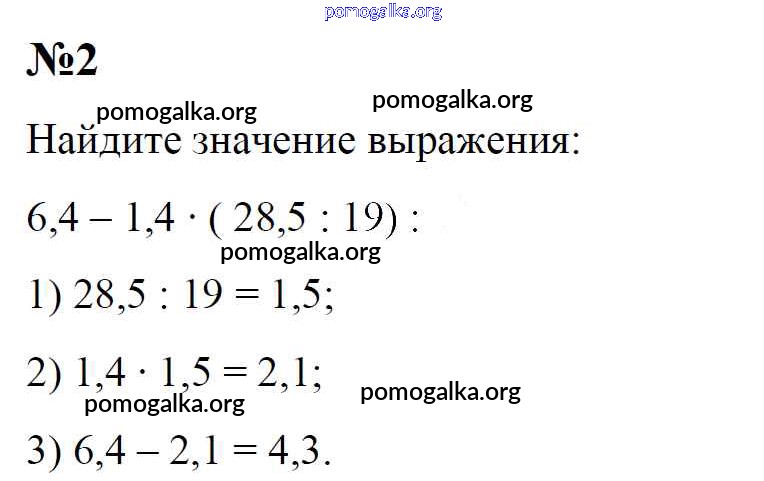 pomogalka.org

№2

pomogalka.org pomogalka.org

Найдите значение выражения:

$6,4 - 1,4 \cdot (28,5 : 19) :$

pomogalka.org

1) $28,5 : 19 = 1,5;$

2) $1,4 \cdot 1,5 = 2,1;$

pomogalka.org pomogalka.org

3) $6,4 - 2,1 = 4,3.$